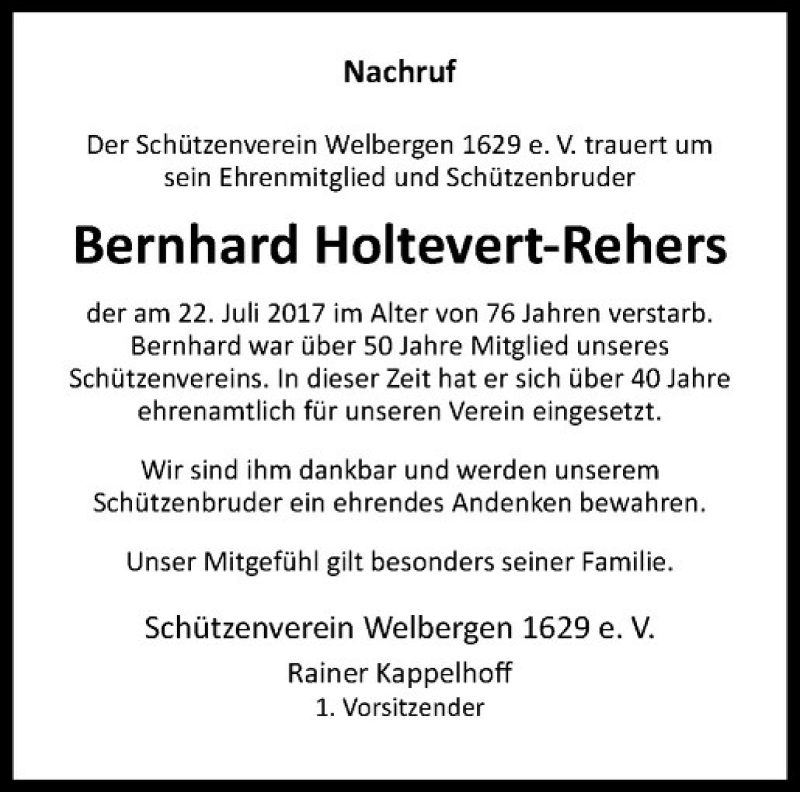 Nachruf

Der Schützenverein Welbergen 1629 e. V. trauert um sein Ehrenmitglied und Schützenbruder

Bernhard Holtevert-Rehers

der am 22. Juli 2017 im Alter von 76 Jahren verstarb. Bernhard war über 50 Jahre Mitglied unseres Schützenvereins. In dieser Zeit hat er sich über 40 Jahre ehrenamtlich für unseren Verein eingesetzt.

Wir sind ihm dankbar und werden unserem Schützenbruder ein ehrendes Andenken bewahren.

Unser Mitgefühl gilt besonders seiner Familie.

Schützenverein Welbergen 1629 e. V.

Rainer Kappelhoff
1. Vorsitzender